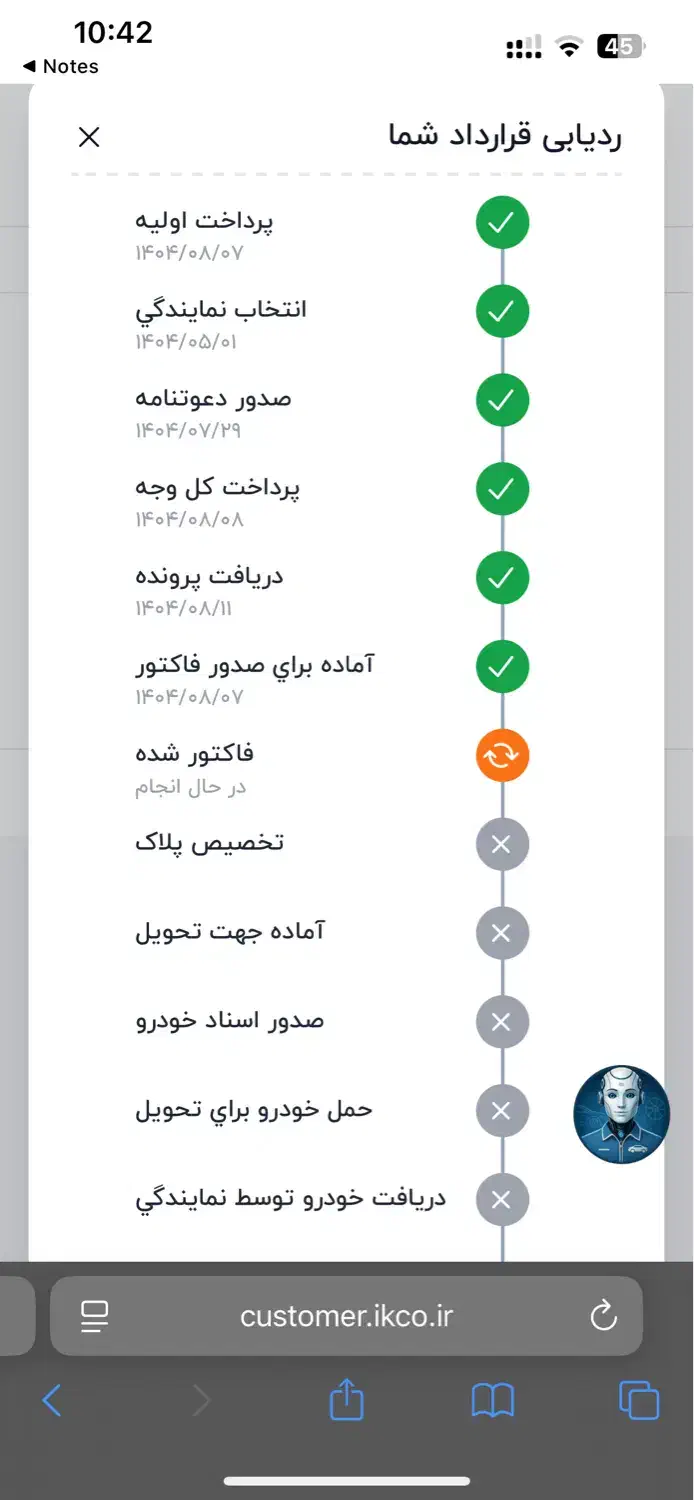 10:42
◀ Notes
45

ردیابی قرارداد شما

پرداخت اولیه
۱۴۰۴/۰۸/۰۷

انتخاب نمايندگي
۱۴۰۴/۰۵/۰۱

صدور دعوتنامه
۱۴۰۴/۰۷/۲۹

پرداخت کل وجه
۱۴۰۴/۰۸/۰۸

دریافت پرونده
۱۴۰۴/۰۸/۱۱

آماده براي صدور فاکتور
۱۴۰۴/۰۸/۰۷

فاکتور شده
در حال انجام

تخصیص پلاک

آماده جهت تحویل

صدور اسناد خودرو

حمل خودرو براي تحویل

دریافت خودرو توسط نمايندگي

customer.ikco.ir